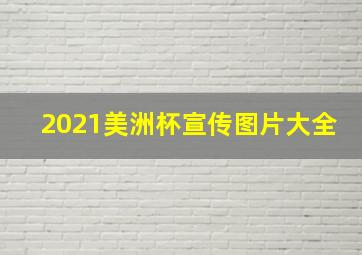 2021美洲杯宣传图片大全